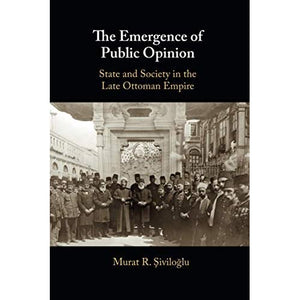 The Emergence of Public Opinion

State and Society in the Late Ottoman Empire

Murat R. Şiviloğlu